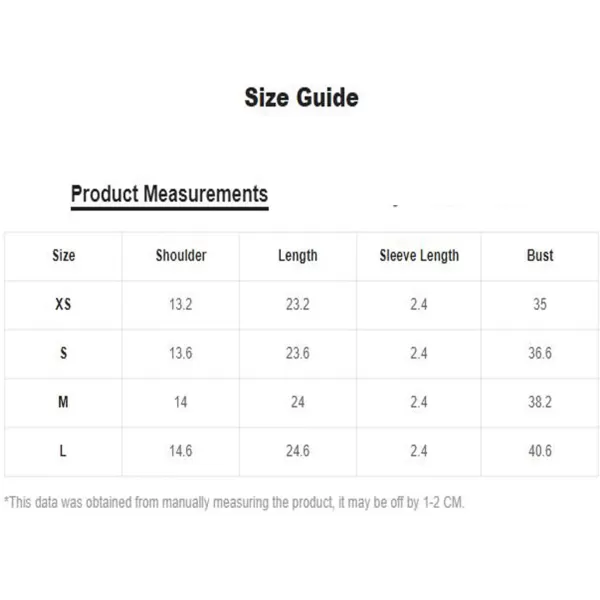 Size Guide

Product Measurements

| Size | Shoulder | Length | Sleeve Length | Bust |
|---|---|---|---|---|
| XS | 13.2 | 23.2 | 2.4 | 35 |
| S | 13.6 | 23.6 | 2.4 | 36.6 |
| M | 14 | 24 | 2.4 | 38.2 |
| L | 14.6 | 24.6 | 2.4 | 40.6 |

*This data was obtained from manually measuring the product, it may be off by 1-2 CM.